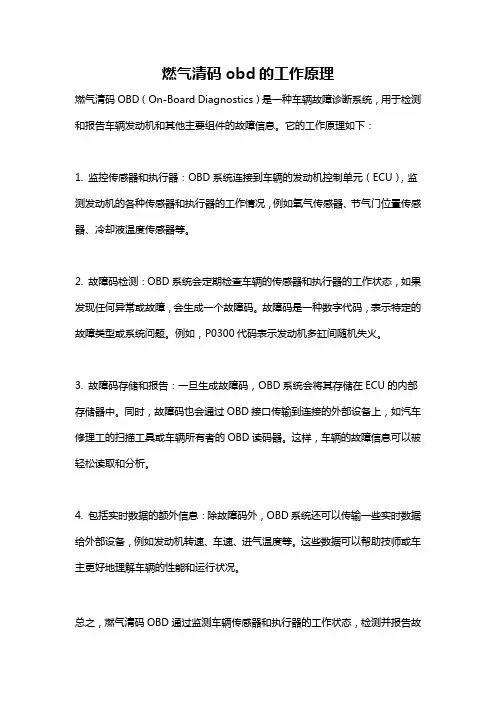 燃气清码 obd 的工作原理

燃气清码 OBD（On-Board Diagnostics）是一种车辆故障诊断系统，用于检测和报告车辆发动机和其他主要组件的故障信息。它的工作原理如下：

1. 监控传感器和执行器：OBD 系统连接到车辆的发动机控制单元（ECU），监测发动机的各种传感器和执行器的工作情况，例如氧气传感器、节气门位置传感器、冷却液温度传感器等。

2. 故障码检测：OBD 系统会定期检查车辆的传感器和执行器的工作状态，如果发现任何异常或故障，会生成一个故障码。故障码是一种数字代码，表示特定的故障类型或系统问题。例如，P0300 代码表示发动机多缸间随机失火。

3. 故障码存储和报告：一旦生成故障码，OBD 系统会将其存储在 ECU 的内部存储器中。同时，故障码也会通过 OBD 接口传输到连接的外部设备上，如汽车修理工的扫描工具或车辆所有者的 OBD 读码器。这样，车辆的故障信息可以被轻松读取和分析。

4. 包括实时数据的额外信息：除故障码外，OBD 系统还可以传输一些实时数据给外部设备，例如发动机转速、车速、进气温度等。这些数据可以帮助技师或车主更好地理解车辆的性能和运行状况。

总之，燃气清码 OBD 通过监测车辆传感器和执行器的工作状态，检测并报告故